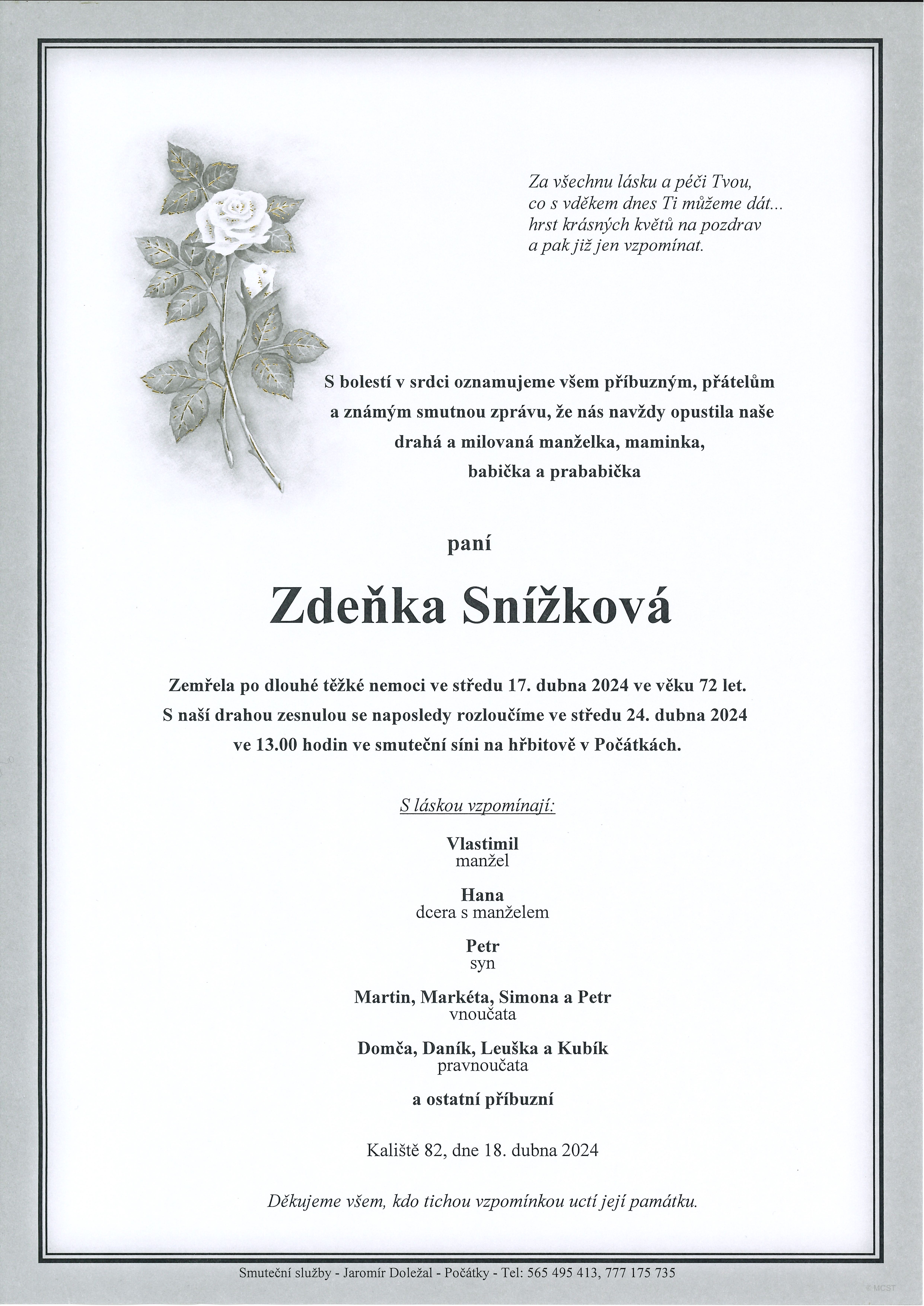 Za všechnu lásku a péči Tvou,
co s vděkem dnes Ti můžeme dát...
hrst krásných květů na pozdrav
a pak již jen vzpomínat.

S bolestí v srdci oznamujeme všem příbuzným, přátelům a známým smutnou zprávu, že nás navždy opustila naše drahá a milovaná manželka, maminka, babička a prababička

paní

Zdeňka Snížková

Zemřela po dlouhé těžké nemoci ve středu 17. dubna 2024 ve věku 72 let.
S naší drahou zesnulou se naposledy rozloučíme ve středu 24. dubna 2024 ve 13.00 hodin ve smuteční síni na hřbitově v Počátkách.

S láskou vzpomínají:

Vlastimil
manžel

Hana
dcera s manželem

Petr
syn

Martin, Markéta, Simona a Petr
vnoučata

Domča, Daník, Leuška a Kubík
pravnoučata

a ostatní příbuzní

Kaliště 82, dne 18. dubna 2024

Děkujeme všem, kdo tichou vzpomínkou uctí její památku.

Smuteční služby - Jaromír Doležal - Počátky - Tel: 565 495 413, 777 175 735

© MCST